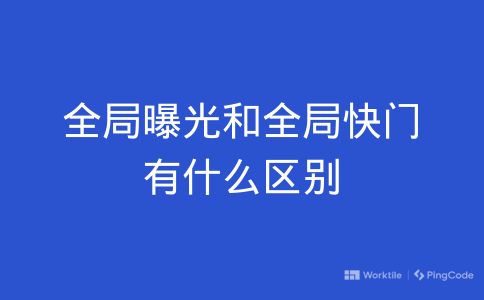 全局曝光和全局快门有什么区别

Worktile | PingCode